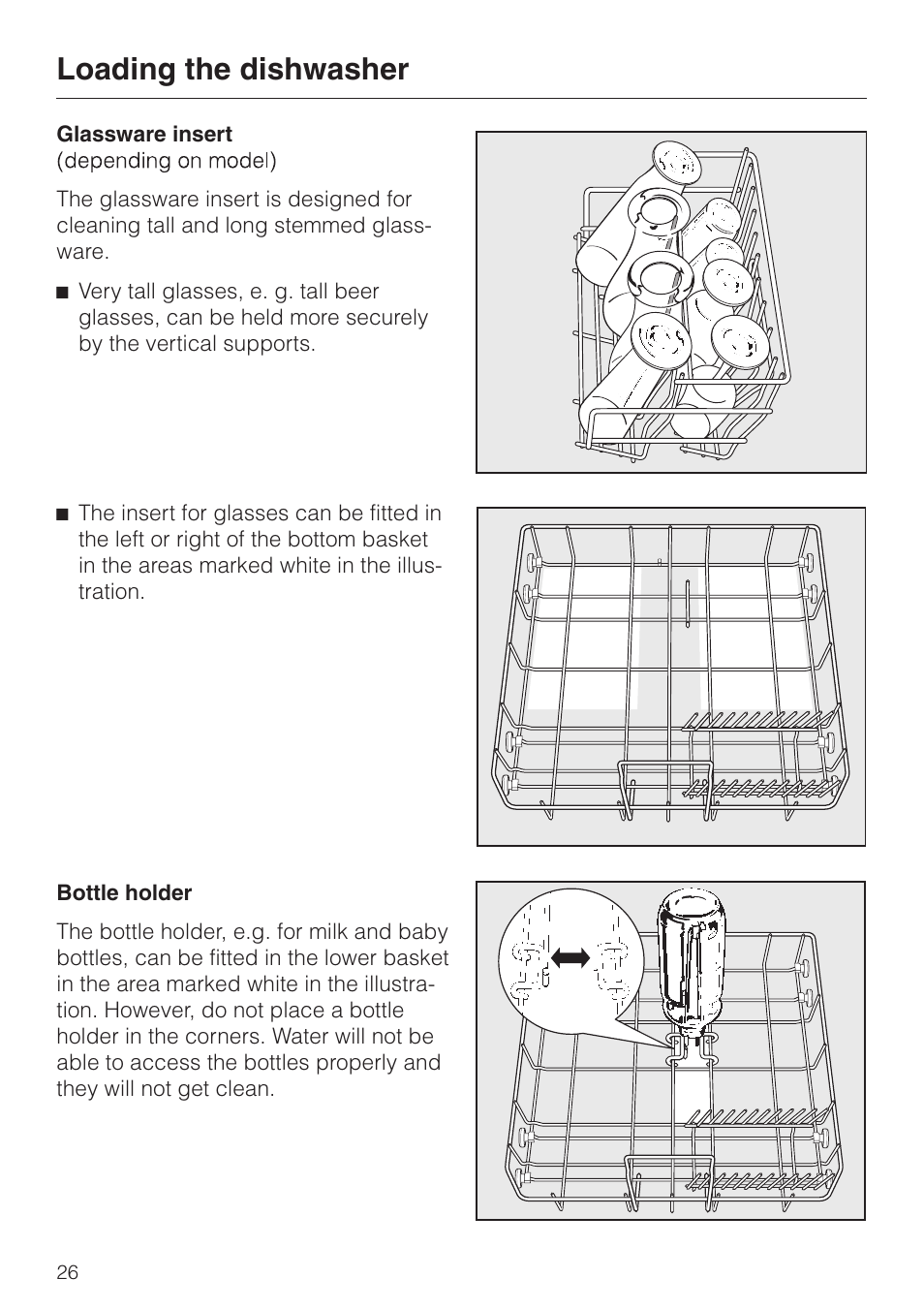 Loading the dishwasher

Glassware insert
(depending on model)

The glassware insert is designed for cleaning tall and long stemmed glassware.

■ Very tall glasses, e. g. tall beer glasses, can be held more securely by the vertical supports.

■ The insert for glasses can be fitted in the left or right of the bottom basket in the areas marked white in the illustration.

Bottle holder

The bottle holder, e.g. for milk and baby bottles, can be fitted in the lower basket in the area marked white in the illustration. However, do not place a bottle holder in the corners. Water will not be able to access the bottles properly and they will not get clean.

26